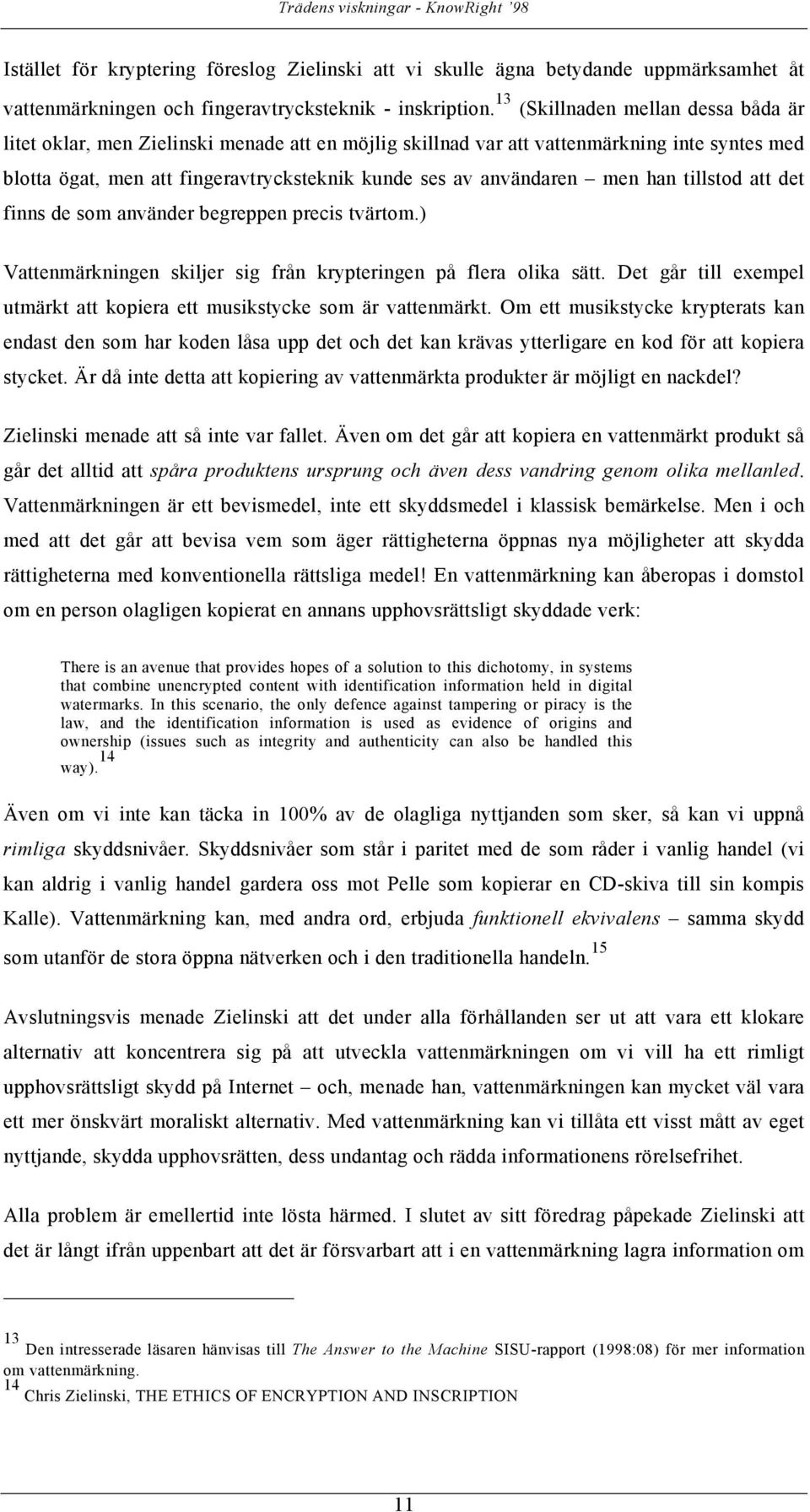 Trädens viskningar - KnowRight '98

Istället för kryptering föreslog Zielinski att vi skulle ägna betydande uppmärksamhet åt vattenmärkningen och fingeravtrycksteknik - inskription.$^{13}$ (Skillnaden mellan dessa båda är litet oklar, men Zielinski menade att en möjlig skillnad var att vattenmärkning inte syntes med blotta ögat, men att fingeravtrycksteknik kunde ses av användaren – men han tillstod att det finns de som använder begreppen precis tvärtom.)

Vattenmärkningen skiljer sig från krypteringen på flera olika sätt. Det går till exempel utmärkt att kopiera ett musikstycke som är vattenmärkt. Om ett musikstycke krypterats kan endast den som har koden låsa upp det och det kan krävas ytterligare en kod för att kopiera stycket. Är då inte detta att kopiering av vattenmärkta produkter är möjligt en nackdel?

Zielinski menade att så inte var fallet. Även om det går att kopiera en vattenmärkt produkt så går det alltid att spåra produktens ursprung och även dess vandring genom olika mellanled. Vattenmärkningen är ett bevismedel, inte ett skyddsmedel i klassisk bemärkelse. Men i och med att det går att bevisa vem som äger rättigheterna öppnas nya möjligheter att skydda rättigheterna med konventionella rättsliga medel! En vattenmärkning kan åberopas i domstol om en person olagligen kopierat en annans upphovsrättsligt skyddade verk:

There is an avenue that provides hopes of a solution to this dichotomy, in systems that combine unencrypted content with identification information held in digital watermarks. In this scenario, the only defence against tampering or piracy is the law, and the identification information is used as evidence of origins and ownership (issues such as integrity and authenticity can also be handled this way).$^{14}$

Även om vi inte kan täcka in 100% av de olagliga nyttjanden som sker, så kan vi uppnå rimliga skyddsnivåer. Skyddsnivåer som står i paritet med de som råder i vanlig handel (vi kan aldrig i vanlig handel gardera oss mot Pelle som kopierar en CD-skiva till sin kompis Kalle). Vattenmärkning kan, med andra ord, erbjuda funktionell ekvivalens – samma skydd som utanför de stora öppna nätverken och i den traditionella handeln.$^{15}$

Avslutningsvis menade Zielinski att det under alla förhållanden ser ut att vara ett klokare alternativ att koncentrera sig på att utveckla vattenmärkningen om vi vill ha ett rimligt upphovsrättsligt skydd på Internet – och, menade han, vattenmärkningen kan mycket väl vara ett mer önskvärt moraliskt alternativ. Med vattenmärkning kan vi tillåta ett visst mått av eget nyttjande, skydda upphovsrätten, dess undantag och rädda informationens rörelsefrihet.

Alla problem är emellertid inte lösta härmed. I slutet av sitt föredrag påpekade Zielinski att det är långt ifrån uppenbart att det är försvarbart att i en vattenmärkning lagra information om

$^{13}$ Den intresserade läsaren hänvisas till The Answer to the Machine SISU-rapport (1998:08) för mer information om vattenmärkning.
$^{14}$ Chris Zielinski, THE ETHICS OF ENCRYPTION AND INSCRIPTION

11